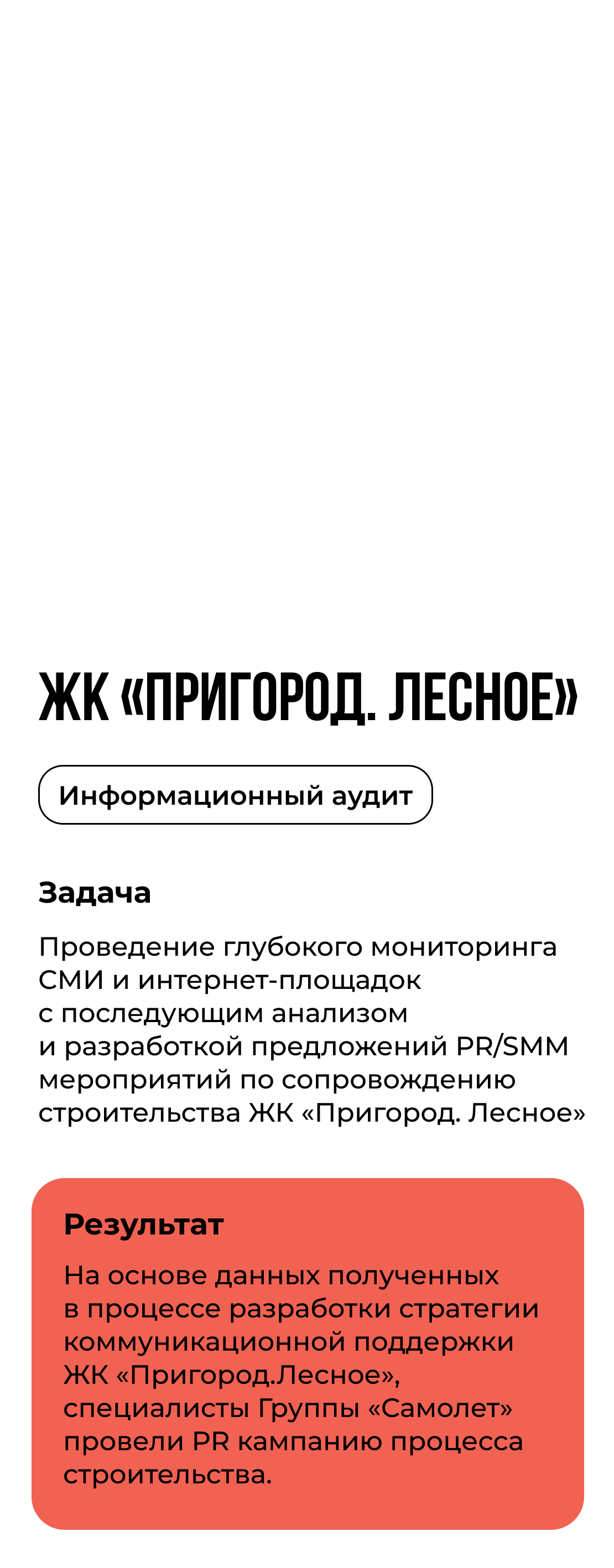 ЖК «ПРИГОРОД. ЛЕСНОЕ»

Информационный аудит

Задача

Проведение глубокого мониторинга СМИ и интернет-площадок с последующим анализом и разработкой предложений PR/SMM мероприятий по сопровождению строительства ЖК «Пригород. Лесное»

Результат

На основе данных полученных в процессе разработки стратегии коммуникационной поддержки ЖК «Пригород.Лесное», специалисты Группы «Самолет» провели PR кампанию процесса строительства.